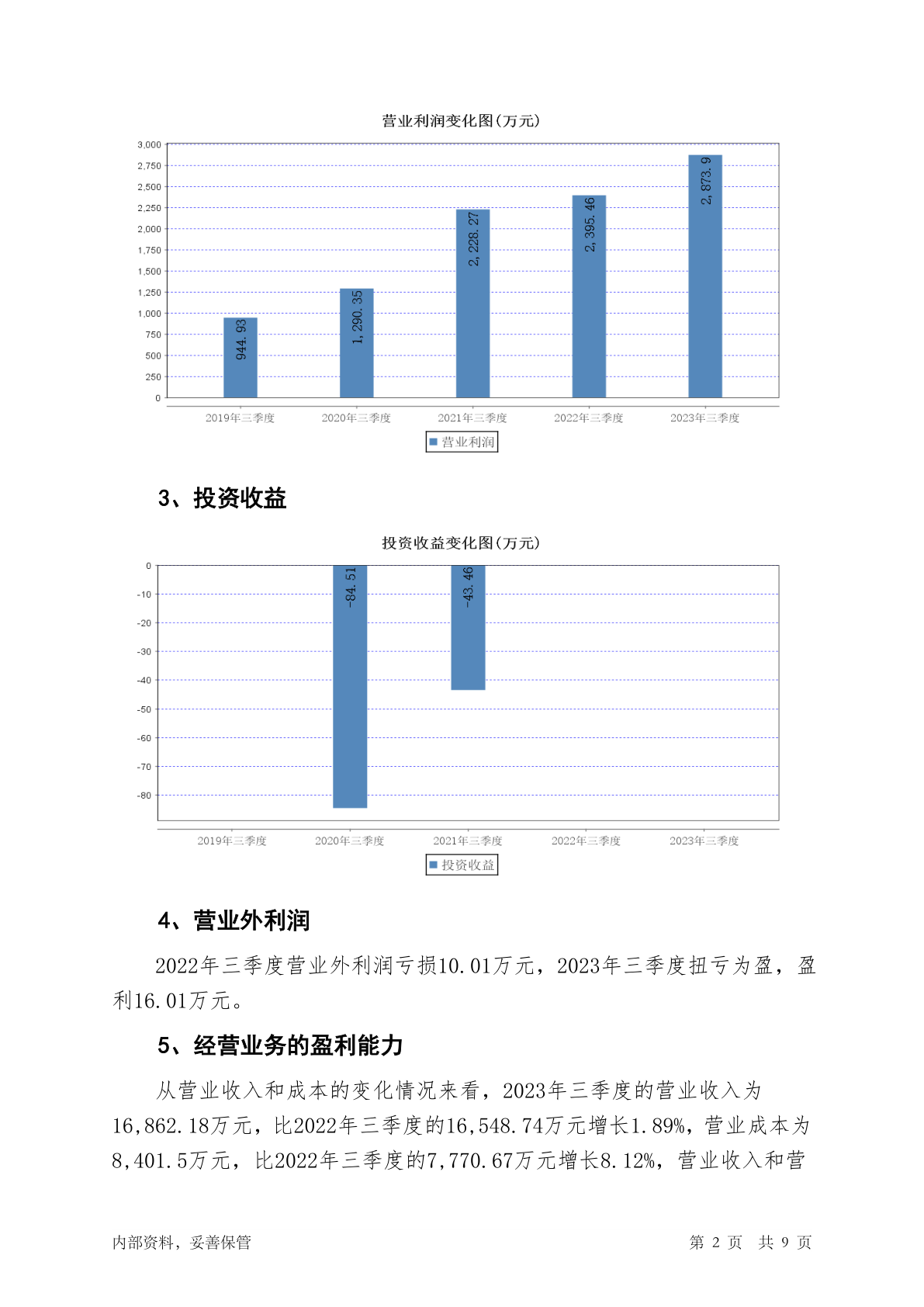 营业利润变化图(万元)

3,000
2,750
2,500
2,250
2,000
1,750
1,500
1,250
1,000
750
500
250
0

944.93
1,290.35
2,228.27
2,395.46
2,873.9

2019年三季度 2020年三季度 2021年三季度 2022年三季度 2023年三季度

营业利润

3、投资收益

投资收益变化图(万元)

0
-10
-20
-30
-40
-50
-60
-70
-80

-84.51
-43.46

2019年三季度 2020年三季度 2021年三季度 2022年三季度 2023年三季度

投资收益

4、营业外利润

2022年三季度营业外利润亏损10.01万元，2023年三季度扭亏为盈，盈利16.01万元。

5、经营业务的盈利能力

从营业收入和成本的变化情况来看，2023年三季度的营业收入为16,862.18万元，比2022年三季度的16,548.74万元增长1.89%，营业成本为8,401.5万元，比2022年三季度的7,770.67万元增长8.12%，营业收入和营

内部资料，妥善保管 第 2 页 共 9 页